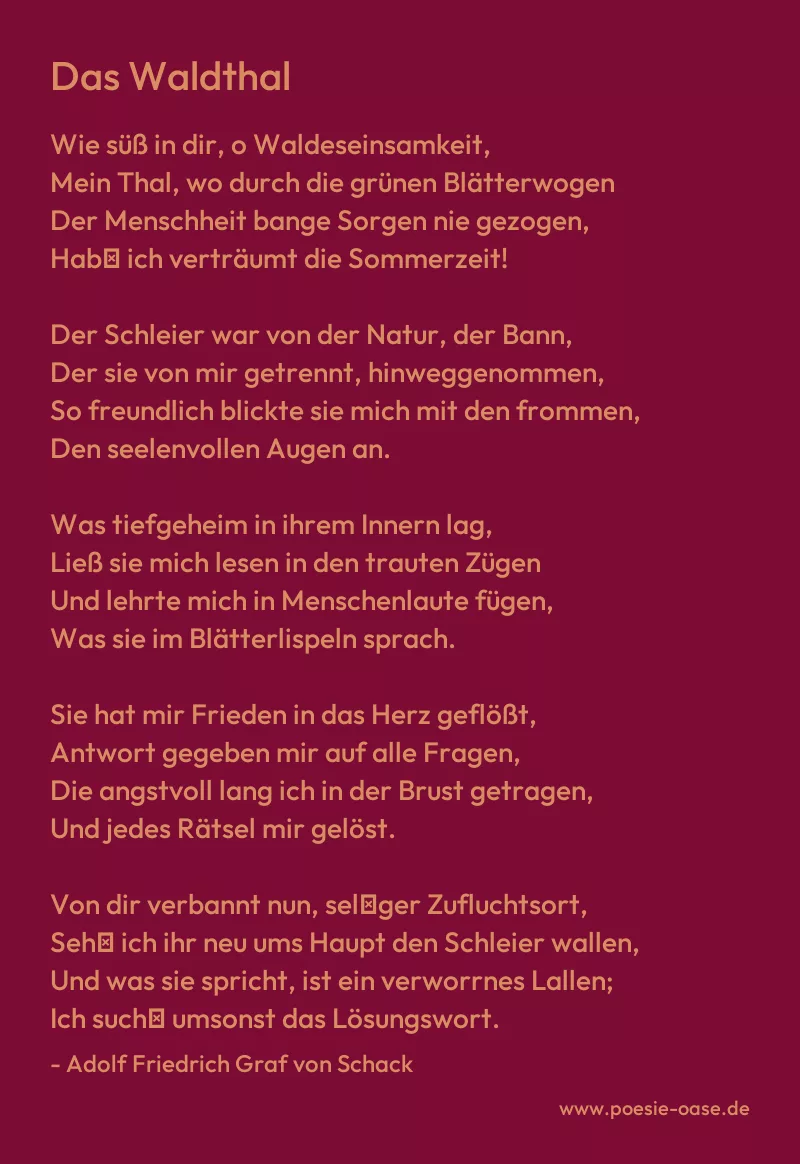 Das Waldthal

Wie süß in dir, o Waldeseinsamkeit,
Mein Thal, wo durch die grünen Blätterwogen
Der Menschheit bange Sorgen nie gezogen,
Hab⊠ ich verträumt die Sommerzeit!

Der Schleier war von der Natur, der Bann,
Der sie von mir getrennt, hinweggenommen,
So freundlich blickte sie mich mit den frommen,
Den seelenvollen Augen an.

Was tiefgeheim in ihrem Innern lag,
Ließ sie mich lesen in den trauten Zügen
Und lehrte mich in Menschenlaute fügen,
Was sie im Blätterlispeln sprach.

Sie hat mir Frieden in das Herz geflößt,
Antwort gegeben mir auf alle Fragen,
Die angstvoll lang ich in der Brust getragen,
Und jedes Rätsel mir gelöst.

Von dir verbannt nun, sel⊠ger Zufluchtsort,
Seh⊠ ich ihr neu ums Haupt den Schleier wallen,
Und was sie spricht, ist ein verworrnes Lallen;
Ich such⊠ umsonst das Lösungswort.

- Adolf Friedrich Graf von Schack

www.poesie-oase.de